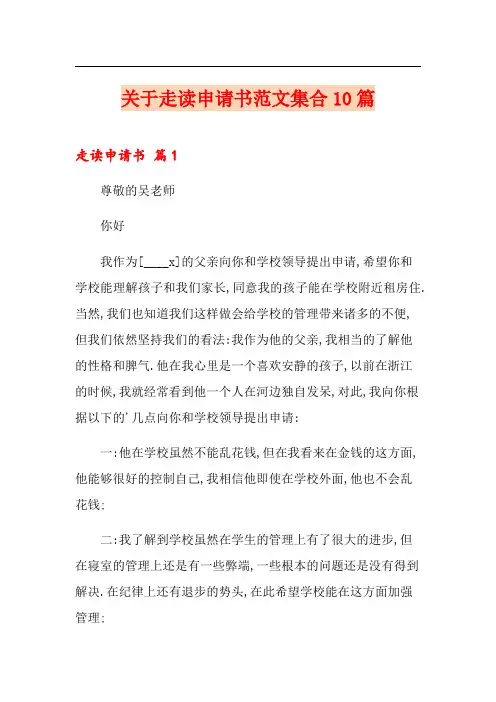 关于走读申请书范文集合10篇

走读申请书 篇1

尊敬的吴老师

你好

我作为[____x]的父亲向你和学校领导提出申请,希望你和学校能理解孩子和我们家长,同意我的孩子能在学校附近租房住.当然,我们也知道我们这样做会给学校的管理带来诸多的不便,但我们依然坚持我们的看法:我作为他的父亲,我相当的了解他的性格和脾气.他在我心里是一个喜欢安静的孩子,以前在浙江的时候,我就经常看到他一个人在河边独自发呆,对此,我向你根据以下的'几点向你和学校领导提出申请:

一:他在学校虽然不能乱花钱,但在我看来在金钱的这方面,他能够很好的控制自己,我相信他即使在学校外面,他也不会乱花钱;

二:我了解到学校虽然在学生的管理上有了很大的进步,但在寝室的管理上还是有一些弊端,一些根本的问题还是没有得到解决.在纪律上还有退步的势头,在此希望学校能在这方面加强管理;